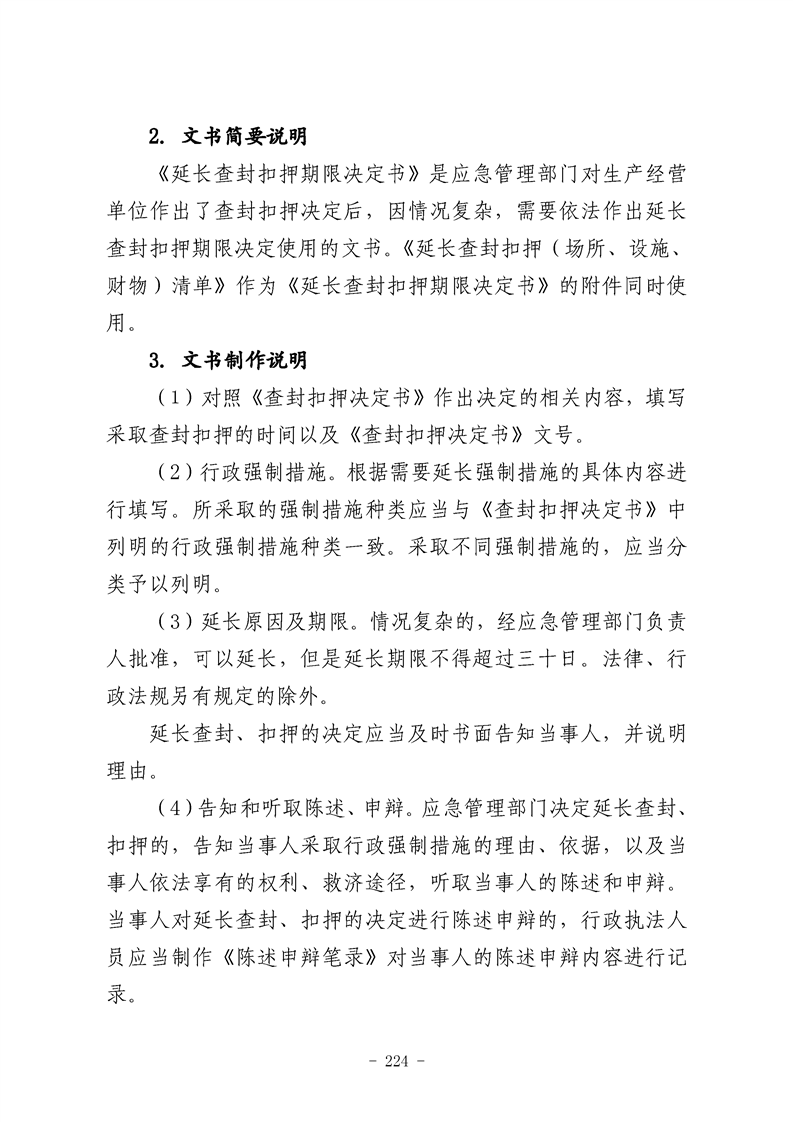 2. 文书简要说明

《延长查封扣押期限决定书》是应急管理部门对生产经营单位作出了查封扣押决定后，因情况复杂，需要依法作出延长查封扣押期限决定使用的文书。《延长查封扣押（场所、设施、财物）清单》作为《延长查封扣押期限决定书》的附件同时使用。

3. 文书制作说明

（1）对照《查封扣押决定书》作出决定的相关内容，填写采取查封扣押的时间以及《查封扣押决定书》文号。

（2）行政强制措施。根据需要延长强制措施的具体内容进行填写。所采取的强制措施种类应当与《查封扣押决定书》中列明的行政强制措施种类一致。采取不同强制措施的，应当分类予以列明。

（3）延长原因及期限。情况复杂的，经应急管理部门负责人批准，可以延长，但是延长期限不得超过三十日。法律、行政法规另有规定的除外。

延长查封、扣押的决定应当及时书面告知当事人，并说明理由。

（4）告知和听取陈述、申辩。应急管理部门决定延长查封、扣押的，告知当事人采取行政强制措施的理由、依据，以及当事人依法享有的权利、救济途径，听取当事人的陈述和申辩。当事人对延长查封、扣押的决定进行陈述申辩的，行政执法人员应当制作《陈述申辩笔录》对当事人的陈述申辩内容进行记录。

- 224 -